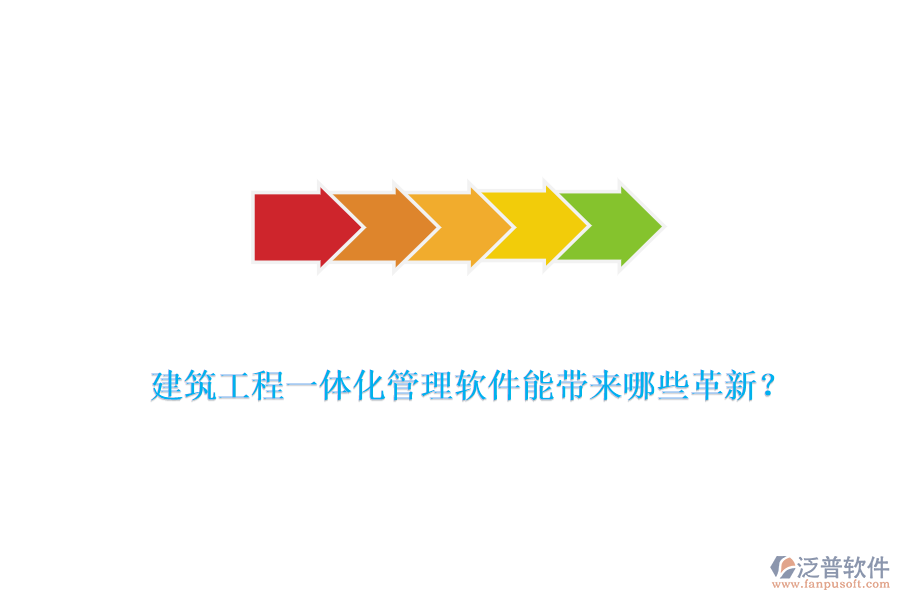 建筑工程一体化管理软件能带来哪些革新？

泛普软件
www.fanpusoft.com